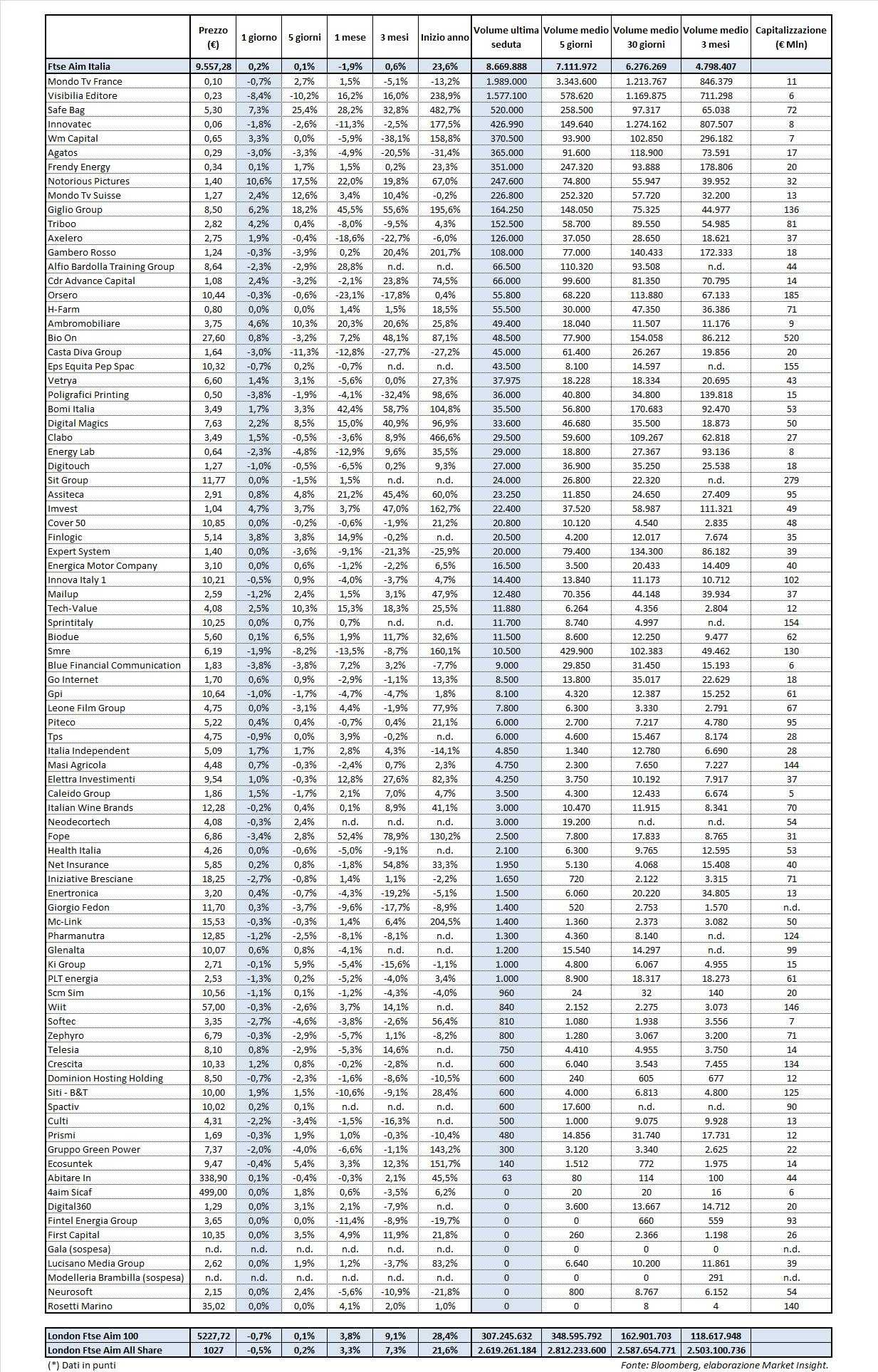 |  | Prezzo (€) | 1 giorno | 5 giorni | 1 mese | 3 mesi | Inizio anno | Volume ultima seduta | Volume medio 5 giorni | Volume medio 30 giorni | Volume medio 3 mesi | Capitalizzazione (€ Mln) |
|---|---|---|---|---|---|---|---|---|---|---|---|
| Ftse Aim Italia | 9.557,28 | 0,2% | 0,1% | -1,9% | 0,6% | 23,6% | 8.669.888 | 7.111.972 | 6.276.269 | 4.798.407 | |
| Mondo Tv France | 0,10 | -0,7% | 2,7% | 1,5% | -5,1% | -13,2% | 1.989.000 | 3.343.600 | 1.213.767 | 846.379 | 11 |
| Visibilia Editore | 0,23 | -8,4% | -10,2% | 16,2% | 16,0% | 238,9% | 1.577.100 | 578.620 | 1.169.875 | 711.298 | 6 |
| Safe Bag | 5,30 | 7,3% | 25,4% | 28,2% | 32,8% | 482,7% | 520.000 | 258.500 | 97.317 | 65.038 | 72 |
| Innovatec | 0,06 | -1,8% | -2,6% | -11,3% | -2,5% | 177,5% | 426.990 | 149.640 | 1.274.162 | 807.507 | 8 |
| Wm Capital | 0,65 | 3,3% | 0,0% | -5,9% | -38,1% | 158,8% | 370.500 | 93.900 | 102.850 | 296.182 | 7 |
| Agatos | 0,29 | -3,0% | -3,3% | -4,9% | -20,5% | -31,4% | 365.000 | 91.600 | 118.900 | 73.591 | 17 |
| Frendy Energy | 0,34 | 0,1% | 1,7% | 1,5% | 0,2% | 23,3% | 351.000 | 247.320 | 93.888 | 178.806 | 20 |
| Notorious Pictures | 1,40 | 10,6% | 17,5% | 22,0% | 19,8% | 67,0% | 247.600 | 74.800 | 55.947 | 39.952 | 32 |
| Mondo Tv Suisse | 1,27 | 2,4% | 12,6% | 3,4% | 10,4% | -0,2% | 226.800 | 252.320 | 57.720 | 32.200 | 13 |
| Giglio Group | 8,50 | 6,2% | 18,2% | 45,5% | 55,6% | 195,6% | 164.250 | 148.050 | 75.325 | 44.977 | 136 |
| Triboo | 2,82 | 4,2% | 0,4% | -8,0% | -9,5% | 4,3% | 152.500 | 58.700 | 89.550 | 54.985 | 81 |
| Axelero | 2,75 | 1,9% | -0,4% | -18,6% | -22,7% | -6,0% | 126.000 | 37.050 | 28.650 | 18.621 | 37 |
| Gambero Rosso | 1,24 | -0,3% | -3,9% | 0,2% | 20,4% | 201,7% | 108.000 | 77.000 | 140.433 | 172.333 | 18 |
| Alfio Bardolla Training Group | 8,64 | -2,3% | -2,9% | 28,8% | n.d. | n.d. | 66.500 | 110.320 | 93.508 | n.d. | 44 |
| Cdr Advance Capital | 1,08 | 2,4% | -3,2% | -2,1% | 23,8% | 74,5% | 66.000 | 99.600 | 81.350 | 70.795 | 14 |
| Orsero | 10,44 | -0,3% | -0,6% | -23,1% | -17,8% | 0,4% | 55.800 | 68.220 | 113.880 | 67.133 | 185 |
| H-Farm | 0,80 | 0,0% | 0,0% | 1,4% | 1,5% | 18,5% | 55.500 | 30.000 | 47.350 | 36.386 | 71 |
| Ambromobiliare | 3,75 | 4,6% | 10,3% | 20,3% | 20,6% | 25,8% | 49.400 | 18.040 | 11.507 | 11.176 | 9 |
| Bio On | 27,60 | 0,8% | -3,2% | 7,2% | 48,1% | 87,1% | 48.500 | 77.900 | 154.058 | 86.212 | 520 |
| Casta Diva Group | 1,64 | -3,0% | -11,3% | -12,8% | -27,7% | -27,2% | 45.000 | 61.400 | 26.267 | 19.856 | 20 |
| Eps Equita Pep Spac | 10,32 | -0,7% | 0,2% | -0,7% | n.d. | n.d. | 43.500 | 8.100 | 14.597 | n.d. | 155 |
| Vetrya | 6,60 | 1,4% | 3,1% | -5,6% | 0,0% | 27,3% | 37.975 | 18.228 | 18.334 | 20.695 | 43 |
| Poligrafici Printing | 0,50 | -3,8% | -1,9% | -4,1% | -32,4% | 98,6% | 36.000 | 40.800 | 34.800 | 139.818 | 15 |
| Bomi Italia | 3,49 | 1,7% | 3,3% | 42,4% | 58,7% | 104,8% | 35.500 | 56.800 | 170.683 | 92.470 | 53 |
| Digital Magics | 7,63 | 2,2% | 8,5% | 15,0% | 40,9% | 96,9% | 33.600 | 46.680 | 35.500 | 18.873 | 50 |
| Clabo | 3,49 | 1,5% | -0,5% | -3,6% | 8,9% | 466,6% | 29.500 | 59.600 | 109.267 | 62.818 | 27 |
| Energy Lab | 0,64 | -2,3% | -4,8% | -12,9% | 9,6% | 35,5% | 29.000 | 18.800 | 27.367 | 93.136 | 8 |
| Digitouch | 1,27 | -1,0% | -0,5% | -6,5% | 0,2% | 9,3% | 27.000 | 36.900 | 35.250 | 25.538 | 18 |
| Sit Group | 11,77 | 0,0% | -1,5% | 1,5% | n.d. | n.d. | 24.000 | 26.800 | 22.320 | n.d. | 279 |
| Assiteca | 2,91 | 0,8% | 4,8% | 21,2% | 45,4% | 60,0% | 23.250 | 11.850 | 24.650 | 27.409 | 95 |
| Imvest | 1,04 | 4,7% | 3,7% | 3,7% | 47,0% | 162,7% | 22.400 | 37.520 | 58.987 | 111.321 | 49 |
| Cover 50 | 10,85 | 0,0% | -0,2% | -0,6% | -1,9% | 21,2% | 20.800 | 10.120 | 4.540 | 2.835 | 48 |
| Finlogic | 5,14 | 3,8% | 3,8% | 14,9% | -0,2% | n.d. | 20.500 | 4.200 | 12.017 | 7.674 | 35 |
| Expert System | 1,40 | 0,0% | -3,6% | -9,1% | -21,3% | -25,9% | 20.000 | 79.400 | 134.300 | 86.182 | 39 |
| Energica Motor Company | 3,10 | 0,0% | 0,6% | -1,2% | -2,2% | 6,5% | 16.500 | 3.500 | 20.433 | 14.409 | 40 |
| Innova Italy 1 | 10,21 | -0,5% | 0,9% | -4,0% | -3,7% | 4,7% | 14.400 | 13.840 | 11.173 | 10.712 | 102 |
| Mailup | 2,59 | -1,2% | 2,4% | 1,5% | 3,1% | 47,9% | 12.480 | 70.356 | 44.148 | 39.934 | 37 |
| Tech-Value | 4,08 | 2,5% | 10,3% | 15,3% | 18,3% | 25,5% | 11.880 | 6.264 | 4.356 | 2.804 | 12 |
| Sprintitaly | 10,25 | 0,0% | 0,7% | 0,7% | n.d. | n.d. | 11.700 | 8.740 | 4.997 | n.d. | 154 |
| Biodue | 5,60 | 0,1% | 6,5% | 1,9% | 11,7% | 32,6% | 11.500 | 8.600 | 12.250 | 9.477 | 62 |
| Smre | 6,19 | -1,9% | -8,2% | -13,5% | -8,7% | 160,1% | 10.500 | 429.900 | 102.383 | 49.462 | 130 |
| Blue Financial Communication | 1,83 | -3,8% | -3,8% | 7,2% | 3,2% | -7,7% | 9.000 | 29.850 | 31.450 | 15.193 | 6 |
| Go Internet | 1,70 | 0,6% | 0,9% | -2,9% | -1,1% | 13,3% | 8.500 | 13.800 | 35.017 | 22.629 | 18 |
| Gpi | 10,64 | -1,0% | -1,7% | -4,7% | -4,7% | 1,8% | 8.100 | 4.320 | 12.387 | 15.252 | 61 |
| Leone Film Group | 4,75 | 0,0% | -3,1% | 4,4% | -1,9% | 77,9% | 7.800 | 6.300 | 3.330 | 2.791 | 67 |
| Piteco | 5,22 | 0,4% | 0,4% | -0,7% | 0,4% | 21,1% | 6.000 | 2.700 | 7.217 | 4.780 | 95 |
| Tps | 4,75 | -0,9% | 0,0% | 3,9% | -0,2% | n.d. | 6.000 | 4.600 | 15.467 | 8.174 | 28 |
| Italia Independent | 5,09 | 1,7% | 1,7% | 2,8% | 4,3% | -14,1% | 4.850 | 1.340 | 12.780 | 6.690 | 28 |
| Masi Agricola | 4,48 | 0,7% | -0,3% | -2,4% | 0,7% | 2,3% | 4.750 | 2.300 | 7.650 | 7.227 | 144 |
| Elettra Investimenti | 9,54 | 1,0% | -0,3% | 12,8% | 27,6% | 82,3% | 4.250 | 3.750 | 10.192 | 7.917 | 37 |
| Caleido Group | 1,86 | 1,5% | -1,7% | 2,1% | 7,0% | 4,7% | 3.500 | 4.300 | 12.433 | 6.674 | 5 |
| Italian Wine Brands | 12,28 | -0,2% | 0,4% | 0,1% | 8,9% | 41,1% | 3.000 | 10.470 | 11.915 | 8.341 | 70 |
| Neodecortech | 4,08 | -0,3% | 2,4% | n.d. | n.d. | n.d. | 3.000 | 19.200 | n.d. | n.d. | 54 |
| Fope | 6,86 | -3,4% | 2,8% | 52,4% | 78,9% | 130,2% | 2.500 | 7.800 | 17.833 | 8.765 | 31 |
| Health Italia | 4,26 | 0,0% | -0,6% | -5,0% | -9,1% | n.d. | 2.100 | 6.300 | 9.765 | 12.595 | 53 |
| Net Insurance | 5,85 | 0,2% | 0,8% | -1,8% | 54,8% | 33,3% | 1.950 | 5.130 | 4.068 | 15.408 | 40 |
| Iniziative Bresciane | 18,25 | -2,7% | -0,8% | 1,4% | 1,1% | -2,2% | 1.650 | 720 | 2.122 | 3.315 | 71 |
| Enertronica | 3,20 | 0,4% | -0,7% | -4,3% | -19,2% | -5,1% | 1.500 | 6.060 | 20.220 | 34.805 | 13 |
| Giorgio Fedon | 11,70 | 0,3% | -3,7% | -9,6% | -17,7% | -8,9% | 1.400 | 520 | 2.753 | 1.570 | n.d. |
| Mc-Link | 15,53 | -0,3% | -0,3% | 1,4% | 6,4% | 204,5% | 1.400 | 1.360 | 2.373 | 3.082 | 50 |
| Pharmanutra | 12,85 | -1,2% | -2,5% | -8,1% | -8,1% | n.d. | 1.300 | 4.360 | 8.140 | n.d. | 124 |
| Glenalta | 10,07 | 0,6% | 0,8% | -4,1% | n.d. | n.d. | 1.200 | 15.540 | 14.297 | n.d. | 99 |
| Ki Group | 2,71 | -0,1% | 5,9% | -5,4% | -15,6% | -1,1% | 1.000 | 4.800 | 6.067 | 4.955 | 15 |
| PLT energia | 2,53 | -1,3% | 0,2% | -5,2% | -4,0% | 3,4% | 1.000 | 8.900 | 18.317 | 18.273 | 61 |
| Scm Sim | 10,56 | -1,1% | 0,1% | -1,2% | -4,3% | -4,0% | 960 | 24 | 32 | 140 | 20 |
| Wiit | 57,00 | -0,3% | -2,6% | 3,7% | 14,1% | n.d. | 840 | 2.152 | 2.275 | 3.073 | 146 |
| Softec | 3,35 | -2,7% | -4,6% | -3,8% | -2,6% | 56,4% | 810 | 1.080 | 1.938 | 3.556 | 7 |
| Zephyro | 6,79 | -0,3% | -2,9% | -5,7% | 1,1% | -8,2% | 800 | 1.280 | 3.067 | 3.200 | 71 |
| Telesia | 8,10 | 0,8% | -2,9% | -5,3% | 14,6% | n.d. | 750 | 4.410 | 4.955 | 3.750 | 14 |
| Crescita | 10,33 | 1,2% | 0,8% | -0,2% | -2,8% | n.d. | 600 | 6.040 | 3.543 | 7.455 | 134 |
| Dominion Hosting Holding | 8,50 | -0,7% | -2,3% | -1,6% | -8,6% | -10,5% | 600 | 240 | 605 | 677 | 12 |
| Siti - B&T | 10,00 | 1,9% | 1,5% | -10,6% | -9,1% | 28,4% | 600 | 4.000 | 6.813 | 4.800 | 125 |
| Spactiv | 10,02 | 0,2% | 0,1% | n.d. | n.d. | n.d. | 600 | 17.600 | n.d. | n.d. | 90 |
| Culti | 4,31 | -2,2% | -3,4% | -1,5% | -16,3% | n.d. | 500 | 1.000 | 9.075 | 9.928 | 13 |
| Prismi | 1,69 | -0,3% | 1,9% | 1,0% | -0,3% | -10,4% | 480 | 14.856 | 31.740 | 17.731 | 12 |
| Gruppo Green Power | 7,37 | -2,0% | -4,0% | -6,6% | -1,1% | 143,2% | 300 | 3.120 | 3.340 | 2.625 | 22 |
| Ecosuntek | 9,47 | -0,4% | 5,4% | 3,3% | 12,3% | 151,7% | 140 | 1.512 | 772 | 1.975 | 14 |
| Abitare In | 338,90 | 0,1% | -0,4% | -0,3% | 2,1% | 45,5% | 63 | 80 | 114 | 100 | 44 |
| 4aim Sicaf | 499,00 | 0,0% | 1,8% | 0,6% | -3,5% | 6,2% | 0 | 20 | 20 | 16 | 6 |
| Digital360 | 1,29 | 0,0% | 3,1% | 2,1% | -7,9% | n.d. | 0 | 3.600 | 13.667 | 14.712 | 20 |
| Fintel Energia Group | 3,65 | 0,0% | 0,0% | -11,4% | -8,9% | -19,7% | 0 | 0 | 660 | 559 | 93 |
| First Capital | 10,35 | 0,0% | 3,5% | 4,9% | 11,9% | 21,8% | 0 | 260 | 2.366 | 1.198 | 26 |
| Gala (sospesa) | n.d. | n.d. | n.d. | n.d. | n.d. | n.d. | 0 | 0 | 0 | 0 | n.d. |
| Lucisano Media Group | 2,62 | 0,0% | 1,9% | 1,2% | -3,7% | 83,2% | 0 | 6.640 | 10.200 | 11.861 | 39 |
| Modelleria Brambilla (sospesa) | n.d. | n.d. | n.d. | n.d. | n.d. | n.d. | 0 | 0 | 0 | 291 | n.d. |
| Neurosoft | 2,15 | 0,0% | 2,4% | -5,6% | -10,9% | -21,8% | 0 | 800 | 8.767 | 6.152 | 54 |
| Rosetti Marino | 35,02 | 0,0% | 0,0% | 4,1% | 2,0% | 1,0% | 0 | 0 | 8 | 4 | 140 |

| | | | | | | | | | | | |
|---|---|---|---|---|---|---|---|---|---|---|---|
| London Ftse Aim 100 | 5227,72 | -0,7% | 0,1% | 3,8% | 9,1% | 28,4% | 307.245.632 | 348.595.792 | 162.901.703 | 118.617.948 | |
| London Ftse Aim All Share | 1027 | -0,5% | 0,2% | 3,3% | 7,3% | 21,6% | 2.619.261.184 | 2.812.233.600 | 2.587.654.771 | 2.503.100.736 | |

(*) Dati in punti

Fonte: Bloomberg, elaborazione Market Insight.